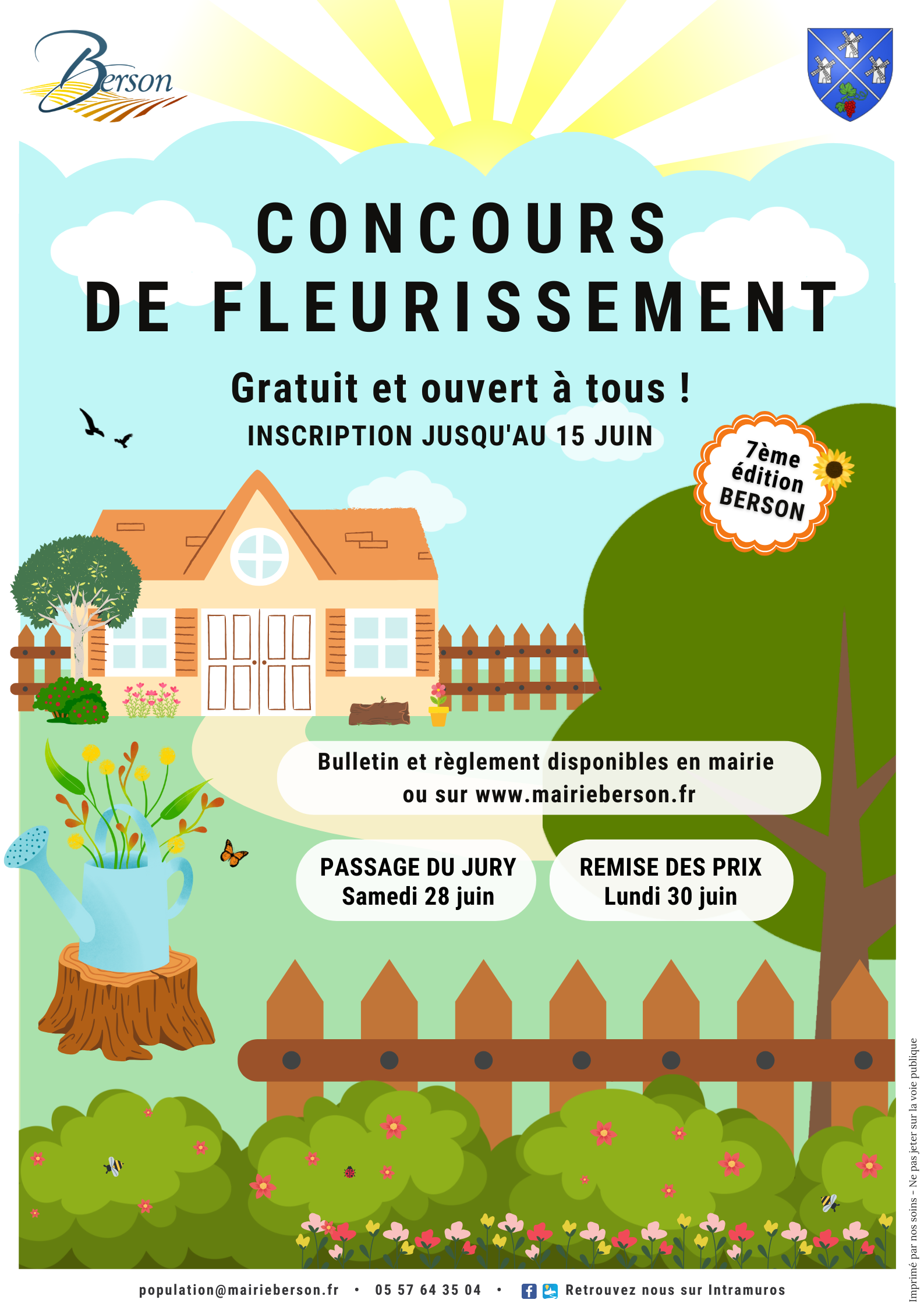 Berson

CONCOURS
DE FLEURISSEMENT

Gratuit et ouvert à tous !

INSCRIPTION JUSQU'AU 15 JUIN

7ème édition BERSON

Bulletin et règlement disponibles en mairie ou sur www.mairieberson.fr

PASSAGE DU JURY
Samedi 28 juin

REMISE DES PRIX
Lundi 30 juin

population@mairieberson.fr • 05 57 64 35 04 • Retrouvez nous sur Intramuros

Imprimé par nos soins - Ne pas jeter sur la voie publique